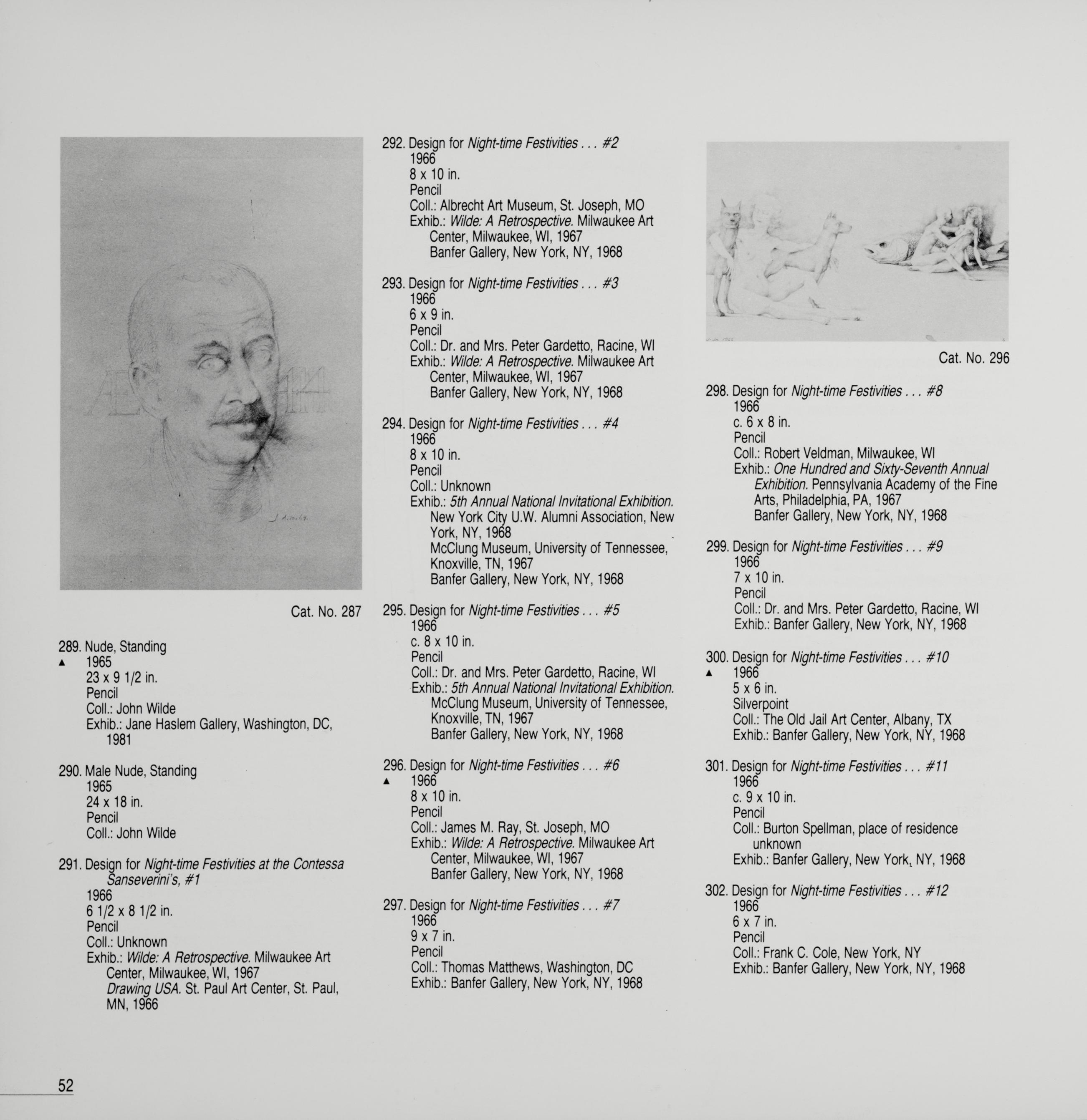 Cat. No. 287

289. Nude, Standing
▲ 1965
23 x 9 1/2 in.
Pencil
Coll.: John Wilde
Exhib.: Jane Haslem Gallery, Washington, DC, 1981

290. Male Nude, Standing
1965
24 x 18 in.
Pencil
Coll.: John Wilde

291. Design for Night-time Festivities at the Contessa Sanseverini's, #1
1966
6 1/2 x 8 1/2 in.
Pencil
Coll.: Unknown
Exhib.: Wilde: A Retrospective. Milwaukee Art Center, Milwaukee, WI, 1967
Drawing USA. St. Paul Art Center, St. Paul, MN, 1966

292. Design for Night-time Festivities . . . #2
1966
8 x 10 in.
Pencil
Coll.: Albrecht Art Museum, St. Joseph, MO
Exhib.: Wilde: A Retrospective. Milwaukee Art Center, Milwaukee, WI, 1967
Banfer Gallery, New York, NY, 1968

293. Design for Night-time Festivities . . . #3
1966
6 x 9 in.
Pencil
Coll.: Dr. and Mrs. Peter Gardetto, Racine, WI
Exhib.: Wilde: A Retrospective. Milwaukee Art Center, Milwaukee, WI, 1967
Banfer Gallery, New York, NY, 1968

294. Design for Night-time Festivities . . . #4
1966
8 x 10 in.
Pencil
Coll.: Unknown
Exhib.: 5th Annual National Invitational Exhibition. New York City U.W. Alumni Association, New York, NY, 1968
McClung Museum, University of Tennessee, Knoxville, TN, 1967
Banfer Gallery, New York, NY, 1968

295. Design for Night-time Festivities . . . #5
1966
c. 8 x 10 in.
Pencil
Coll.: Dr. and Mrs. Peter Gardetto, Racine, WI
Exhib.: 5th Annual National Invitational Exhibition. McClung Museum, University of Tennessee, Knoxville, TN, 1967
Banfer Gallery, New York, NY, 1968

296. Design for Night-time Festivities . . . #6
▲ 1966
8 x 10 in.
Pencil
Coll.: James M. Ray, St. Joseph, MO
Exhib.: Wilde: A Retrospective. Milwaukee Art Center, Milwaukee, WI, 1967
Banfer Gallery, New York, NY, 1968

297. Design for Night-time Festivities . . . #7
1966
9 x 7 in.
Pencil
Coll.: Thomas Matthews, Washington, DC
Exhib.: Banfer Gallery, New York, NY, 1968

Cat. No. 296

298. Design for Night-time Festivities . . . #8
1966
c. 6 x 8 in.
Pencil
Coll.: Robert Veldman, Milwaukee, WI
Exhib.: One Hundred and Sixty-Seventh Annual Exhibition. Pennsylvania Academy of the Fine Arts, Philadelphia, PA, 1967
Banfer Gallery, New York, NY, 1968

299. Design for Night-time Festivities . . . #9
1966
7 x 10 in.
Pencil
Coll.: Dr. and Mrs. Peter Gardetto, Racine, WI
Exhib.: Banfer Gallery, New York, NY, 1968

300. Design for Night-time Festivities . . . #10
▲ 1966
5 x 6 in.
Silverpoint
Coll.: The Old Jail Art Center, Albany, TX
Exhib.: Banfer Gallery, New York, NY, 1968

301. Design for Night-time Festivities . . . #11
1966
c. 9 x 10 in.
Pencil
Coll.: Burton Spellman, place of residence unknown
Exhib.: Banfer Gallery, New York, NY, 1968

302. Design for Night-time Festivities . . . #12
1966
6 x 7 in.
Pencil
Coll.: Frank C. Cole, New York, NY
Exhib.: Banfer Gallery, New York, NY, 1968

52